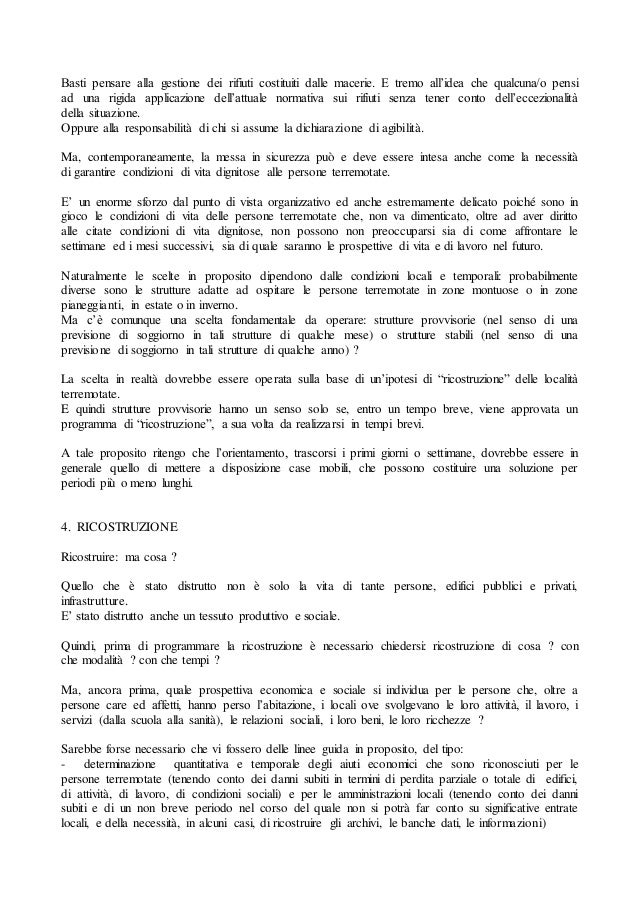 Basti pensare alla gestione dei rifiuti costituiti dalle macerie. E tremo all'idea che qualcuna/o pensi ad una rigida applicazione dell'attuale normativa sui rifiuti senza tener conto dell'eccezionalità della situazione.
Oppure alla responsabilità di chi si assume la dichiarazione di agibilità.

Ma, contemporaneamente, la messa in sicurezza può e deve essere intesa anche come la necessità di garantire condizioni di vita dignitose alle persone terremotate.

E' un enorme sforzo dal punto di vista organizzativo ed anche estremamente delicato poiché sono in gioco le condizioni di vita delle persone terremotate che, non va dimenticato, oltre ad aver diritto alle citate condizioni di vita dignitose, non possono non preoccuparsi sia di come affrontare le settimane ed i mesi successivi, sia di quale saranno le prospettive di vita e di lavoro nel futuro.

Naturalmente le scelte in proposito dipendono dalle condizioni locali e temporali: probabilmente diverse sono le strutture adatte ad ospitare le persone terremotate in zone montuose o in zone pianeggianti, in estate o in inverno.
Ma c'è comunque una scelta fondamentale da operare: strutture provvisorie (nel senso di una previsione di soggiorno in tali strutture di qualche mese) o strutture stabili (nel senso di una previsione di soggiorno in tali strutture di qualche anno) ?

La scelta in realtà dovrebbe essere operata sulla base di un'ipotesi di "ricostruzione" delle località terremotate.
E quindi strutture provvisorie hanno un senso solo se, entro un tempo breve, viene approvata un programma di "ricostruzione", a sua volta da realizzarsi in tempi brevi.

A tale proposito ritengo che l'orientamento, trascorsi i primi giorni o settimane, dovrebbe essere in generale quello di mettere a disposizione case mobili, che possono costituire una soluzione per periodi più o meno lunghi.

4. RICOSTRUZIONE

Ricostruire: ma cosa ?

Quello che è stato distrutto non è solo la vita di tante persone, edifici pubblici e privati, infrastrutture.
E' stato distrutto anche un tessuto produttivo e sociale.

Quindi, prima di programmare la ricostruzione è necessario chiedersi: ricostruzione di cosa ? con che modalità ? con che tempi ?

Ma, ancora prima, quale prospettiva economica e sociale si individua per le persone che, oltre a persone care ed affetti, hanno perso l'abitazione, i locali ove svolgevano le loro attività, il lavoro, i servizi (dalla scuola alla sanità), le relazioni sociali, i loro beni, le loro ricchezze ?

Sarebbe forse necessario che vi fossero delle linee guida in proposito, del tipo:
- determinazione quantitativa e temporale degli aiuti economici che sono riconosciuti per le persone terremotate (tenendo conto dei danni subiti in termini di perdita parziale o totale di edifici, di attività, di lavoro, di condizioni sociali) e per le amministrazioni locali (tenendo conto dei danni subiti e di un non breve periodo nel corso del quale non si potrà far conto su significative entrate locali, e della necessità, in alcuni casi, di ricostruire gli archivi, le banche dati, le informazioni)